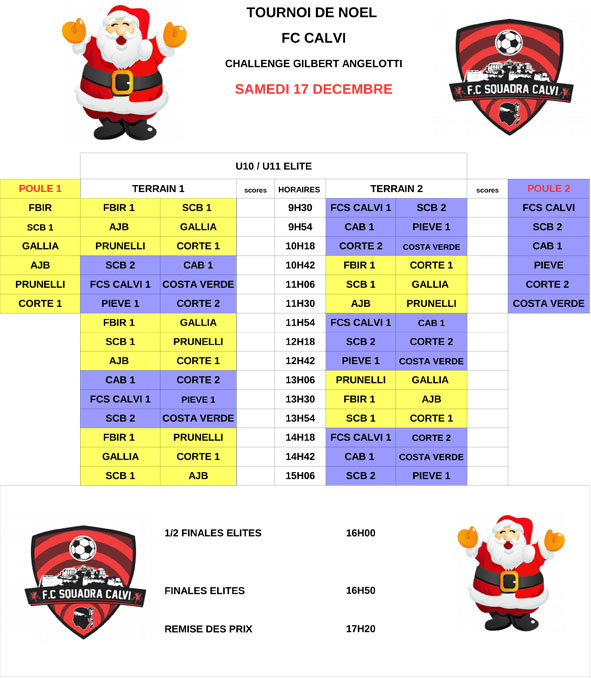 TOURNOI DE NOEL

FC CALVI

CHALLENGE GILBERT ANGELOTTI

SAMEDI 17 DECEMBRE

F.C SQUADRA CALVI

U10 / U11 ELITE

| POULE 1 | TERRAIN 1 | | scores | HORAIRES | TERRAIN 2 | | scores | POULE 2 |
|---|---|---|---|---|---|---|---|---|
| FBIR | FBIR 1 | SCB 1 | | 9H30 | FCS CALVI 1 | SCB 2 | | FCS CALVI |
| SCB 1 | AJB | GALLIA | | 9H54 | CAB 1 | PIEVE 1 | | SCB 2 |
| GALLIA | PRUNELLI | CORTE 1 | | 10H18 | CORTE 2 | COSTA VERDE | | CAB 1 |
| AJB | SCB 2 | CAB 1 | | 10H42 | FBIR 1 | CORTE 1 | | PIEVE |
| PRUNELLI | FCS CALVI 1 | COSTA VERDE | | 11H06 | SCB 1 | GALLIA | | CORTE 2 |
| CORTE 1 | PIEVE 1 | CORTE 2 | | 11H30 | AJB | PRUNELLI | | COSTA VERDE |
| | FBIR 1 | GALLIA | | 11H54 | FCS CALVI 1 | CAB 1 | | |
| | SCB 1 | PRUNELLI | | 12H18 | SCB 2 | CORTE 2 | | |
| | AJB | CORTE 1 | | 12H42 | PIEVE 1 | COSTA VERDE | | |
| | CAB 1 | CORTE 2 | | 13H06 | PRUNELLI | GALLIA | | |
| | FCS CALVI 1 | PIEVE 1 | | 13H30 | FBIR 1 | AJB | | |
| | SCB 2 | COSTA VERDE | | 13H54 | SCB 1 | CORTE 1 | | |
| | FBIR 1 | PRUNELLI | | 14H18 | FCS CALVI 1 | CORTE 2 | | |
| | GALLIA | CORTE 1 | | 14H42 | CAB 1 | COSTA VERDE | | |
| | SCB 1 | AJB | | 15H06 | SCB 2 | PIEVE 1 | | |

F.C SQUADRA CALVI

1/2 FINALES ELITES 16H00

FINALES ELITES 16H50

REMISE DES PRIX 17H20